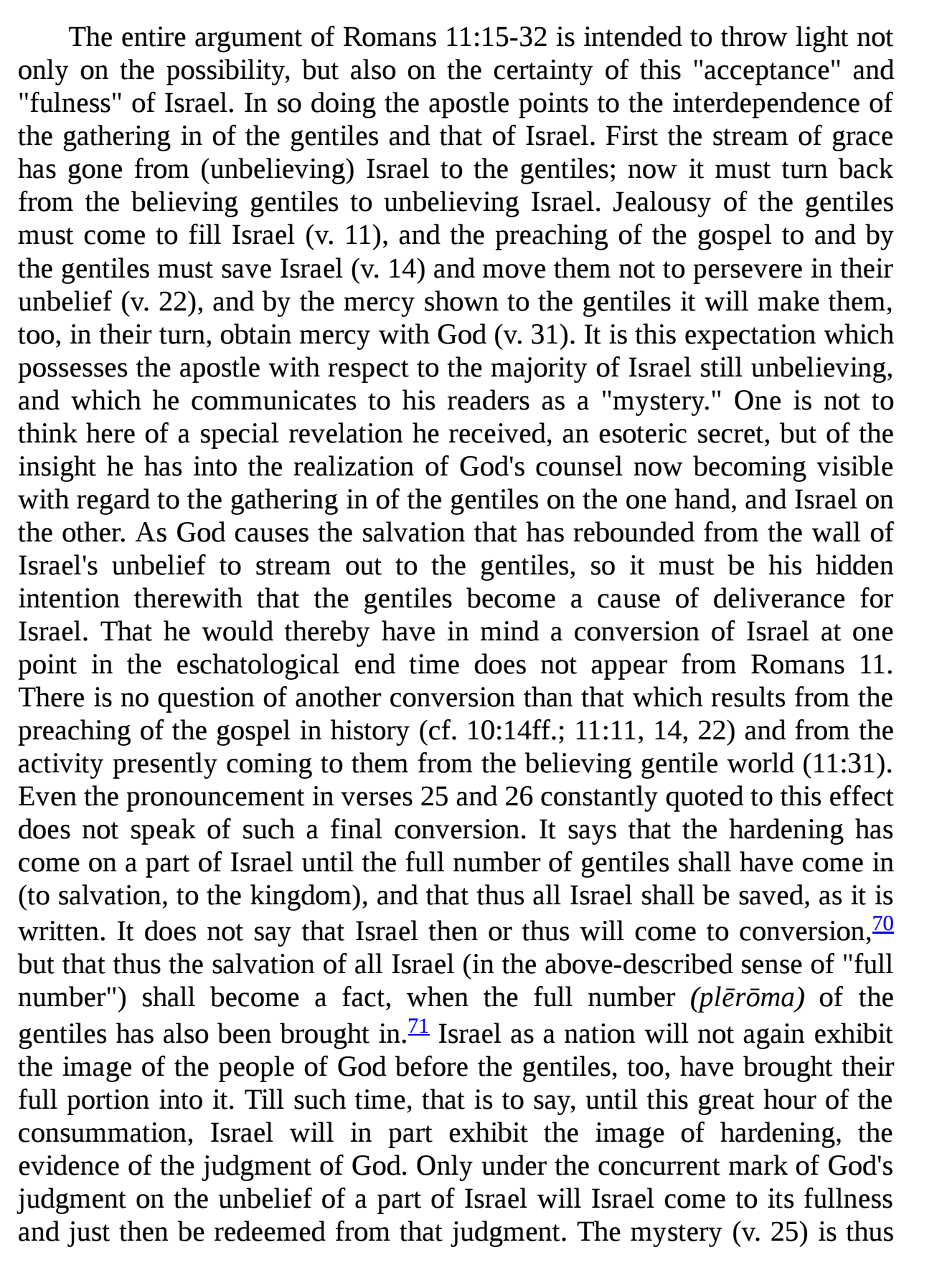 The entire argument of Romans 11:15-32 is intended to throw light not only on the possibility, but also on the certainty of this "acceptance" and "fulness" of Israel. In so doing the apostle points to the interdependence of the gathering in of the gentiles and that of Israel. First the stream of grace has gone from (unbelieving) Israel to the gentiles; now it must turn back from the believing gentiles to unbelieving Israel. Jealousy of the gentiles must come to fill Israel (v. 11), and the preaching of the gospel to and by the gentiles must save Israel (v. 14) and move them not to persevere in their unbelief (v. 22), and by the mercy shown to the gentiles it will make them, too, in their turn, obtain mercy with God (v. 31). It is this expectation which possesses the apostle with respect to the majority of Israel still unbelieving, and which he communicates to his readers as a "mystery." One is not to think here of a special revelation he received, an esoteric secret, but of the insight he has into the realization of God's counsel now becoming visible with regard to the gathering in of the gentiles on the one hand, and Israel on the other. As God causes the salvation that has rebounded from the wall of Israel's unbelief to stream out to the gentiles, so it must be his hidden intention therewith that the gentiles become a cause of deliverance for Israel. That he would thereby have in mind a conversion of Israel at one point in the eschatological end time does not appear from Romans 11. There is no question of another conversion than that which results from the preaching of the gospel in history (cf. 10:14ff.; 11:11, 14, 22) and from the activity presently coming to them from the believing gentile world (11:31). Even the pronouncement in verses 25 and 26 constantly quoted to this effect does not speak of such a final conversion. It says that the hardening has come on a part of Israel until the full number of gentiles shall have come in (to salvation, to the kingdom), and that thus all Israel shall be saved, as it is written. It does not say that Israel then or thus will come to conversion,70 but that thus the salvation of all Israel (in the above-described sense of "full number") shall become a fact, when the full number (plērōma) of the gentiles has also been brought in.71 Israel as a nation will not again exhibit the image of the people of God before the gentiles, too, have brought their full portion into it. Till such time, that is to say, until this great hour of the consummation, Israel will in part exhibit the image of hardening, the evidence of the judgment of God. Only under the concurrent mark of God's judgment on the unbelief of a part of Israel will Israel come to its fullness and just then be redeemed from that judgment. The mystery (v. 25) is thus